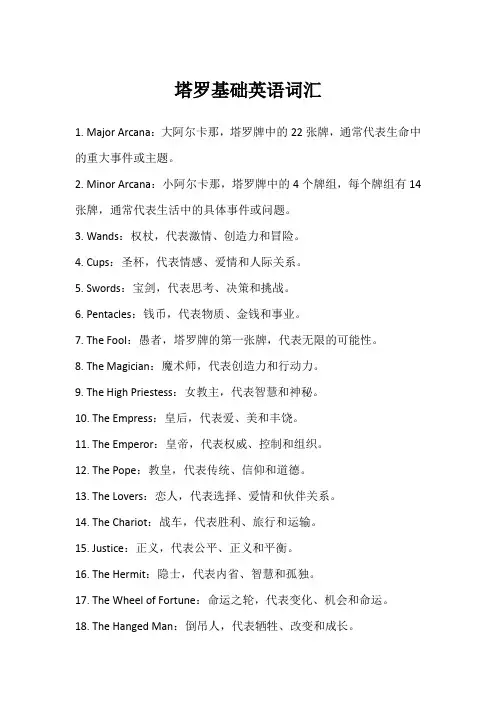 塔罗基础英语词汇

1. Major Arcana：大阿尔卡那，塔罗牌中的 22 张牌，通常代表生命中的重大事件或主题。

2. Minor Arcana：小阿尔卡那，塔罗牌中的 4 个牌组，每个牌组有 14 张牌，通常代表生活中的具体事件或问题。

3. Wands：权杖，代表激情、创造力和冒险。

4. Cups：圣杯，代表情感、爱情和人际关系。

5. Swords：宝剑，代表思考、决策和挑战。

6. Pentacles：钱币，代表物质、金钱和事业。

7. The Fool：愚者，塔罗牌的第一张牌，代表无限的可能性。

8. The Magician：魔术师，代表创造力和行动力。

9. The High Priestess：女教主，代表智慧和神秘。

10. The Empress：皇后，代表爱、美和丰饶。

11. The Emperor：皇帝，代表权威、控制和组织。

12. The Pope：教皇，代表传统、信仰和道德。

13. The Lovers：恋人，代表选择、爱情和伙伴关系。

14. The Chariot：战车，代表胜利、旅行和运输。

15. Justice：正义，代表公平、正义和平衡。

16. The Hermit：隐士，代表内省、智慧和孤独。

17. The Wheel of Fortune：命运之轮，代表变化、机会和命运。

18. The Hanged Man：倒吊人，代表牺牲、改变和成长。